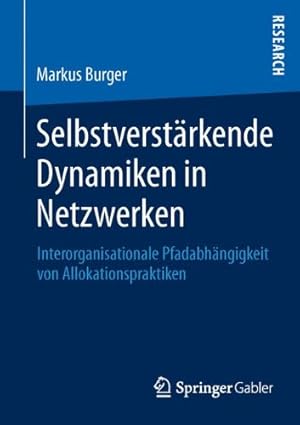 RESEARCH

Markus Burger

Selbstverstärkende Dynamiken in Netzwerken

Interorganisationale Pfadabhängigkeit von Allokationspraktiken

Springer Gabler